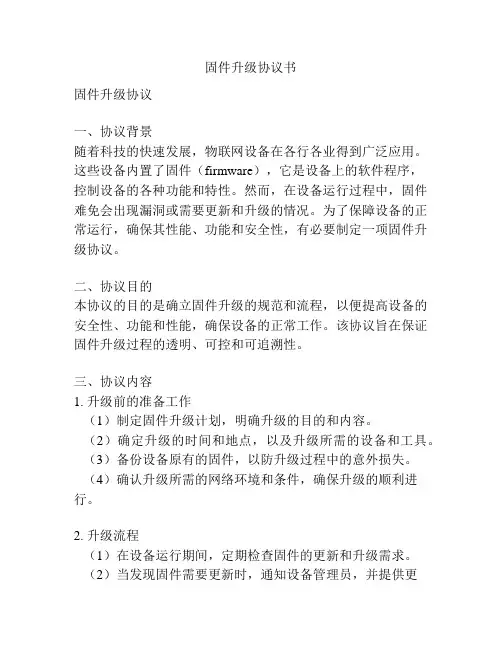 固件升级协议书

固件升级协议

一、协议背景
随着科技的快速发展，物联网设备在各行各业得到广泛应用。这些设备内置了固件（firmware），它是设备上的软件程序，控制设备的各种功能和特性。然而，在设备运行过程中，固件难免会出现漏洞或需要更新和升级的情况。为了保障设备的正常运行，确保其性能、功能和安全性，有必要制定一项固件升级协议。

二、协议目的
本协议的目的是确立固件升级的规范和流程，以便提高设备的安全性、功能和性能，确保设备的正常工作。该协议旨在保证固件升级过程的透明、可控和可追溯性。

三、协议内容
1. 升级前的准备工作
（1）制定固件升级计划，明确升级的目的和内容。
（2）确定升级的时间和地点，以及升级所需的设备和工具。
（3）备份设备原有的固件，以防升级过程中的意外损失。
（4）确认升级所需的网络环境和条件，确保升级的顺利进行。

2. 升级流程
（1）在设备运行期间，定期检查固件的更新和升级需求。
（2）当发现固件需要更新时，通知设备管理员，并提供更